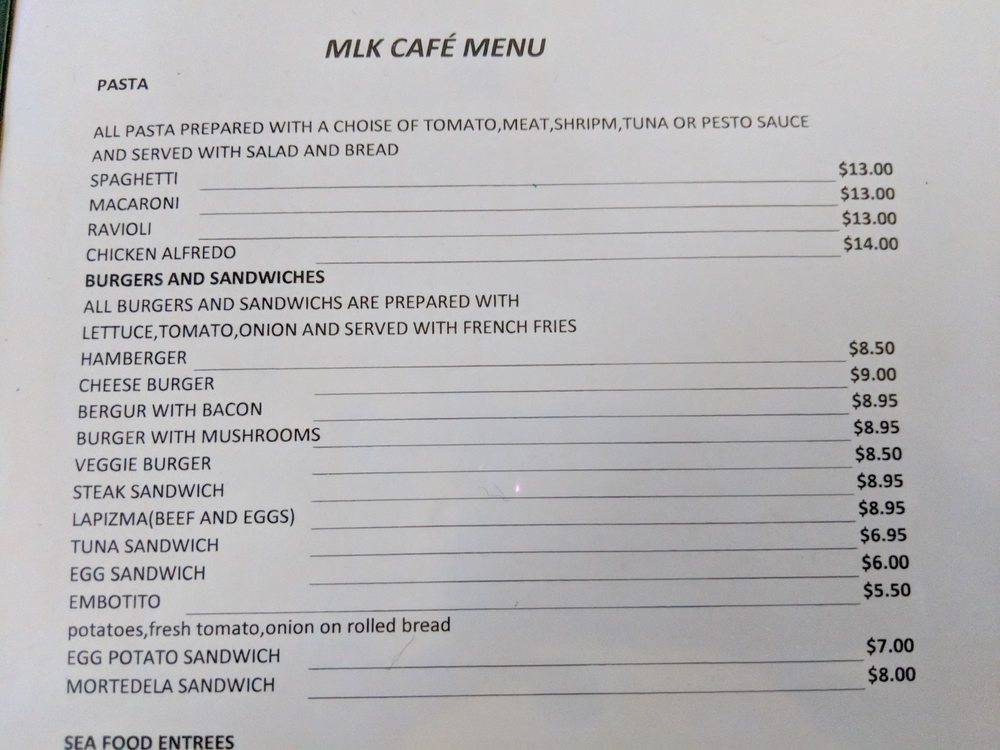 MLK CAFÉ MENU

PASTA

ALL PASTA PREPARED WITH A CHOISE OF TOMATO,MEAT,SHRIPM,TUNA OR PESTO SAUCE AND SERVED WITH SALAD AND BREAD

SPAGHETTI $13.00
MACARONI $13.00
RAVIOLI $13.00
CHICKEN ALFREDO $14.00

BURGERS AND SANDWICHES

ALL BURGERS AND SANDWICHS ARE PREPARED WITH LETTUCE,TOMATO,ONION AND SERVED WITH FRENCH FRIES

HAMBERGER $8.50
CHEESE BURGER $9.00
BERGUR WITH BACON $8.95
BURGER WITH MUSHROOMS $8.95
VEGGIE BURGER $8.50
STEAK SANDWICH $8.95
LAPIZMA(BEEF AND EGGS) $8.95
TUNA SANDWICH $6.95
EGG SANDWICH $6.00
EMBOTITO $5.50
potatoes,fresh tomato,onion on rolled bread
EGG POTATO SANDWICH $7.00
MORTEDELA SANDWICH $8.00

SEA FOOD ENTREES